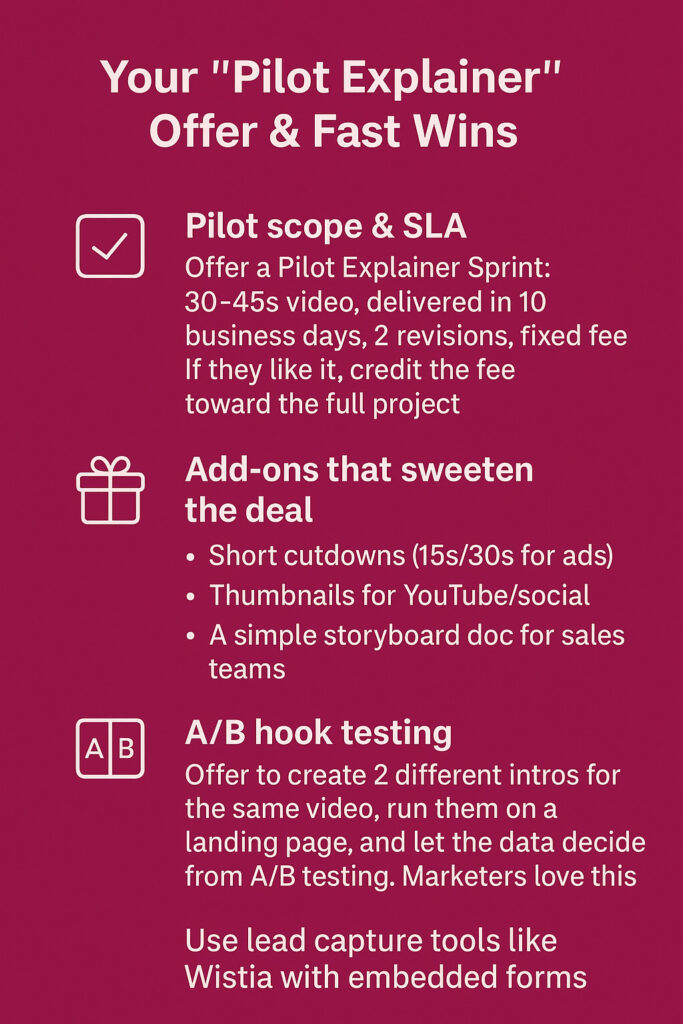 Your "Pilot Explainer" Offer & Fast Wins

Pilot scope & SLA
Offer a Pilot Explainer Sprint: 30-45s video, delivered in 10 business days, 2 revisions, fixed fee If they like it, credit the fee toward the full project

Add-ons that sweeten the deal
• Short cutdowns (15s/30s for ads)
• Thumbnails for YouTube/social
• A simple storyboard doc for sales teams

A B

A/B hook testing
Offer to create 2 different intros for the same video, run them on a landing page, and let the data decide from A/B testing. Marketers love this

Use lead capture tools like Wistia with embedded forms